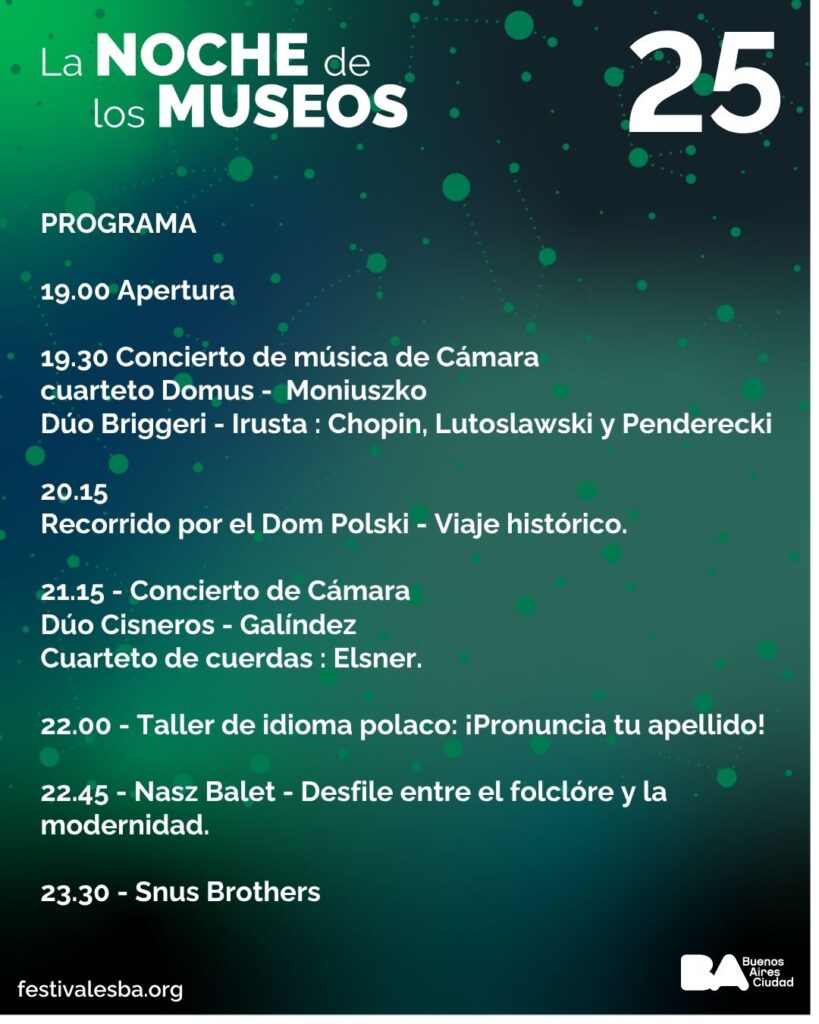 La NOCHE de los MUSEOS

25

PROGRAMA

19.00 Apertura

19.30 Concierto de música de Cámara
cuarteto Domus - Moniuszko
Dúo Briggeri - Irusta : Chopin, Lutoslawski y Penderecki

20.15
Recorrido por el Dom Polski - Viaje histórico.

21.15 - Concierto de Cámara
Dúo Cisneros - Galíndez
Cuarteto de cuerdas : Elsner.

22.00 - Taller de idioma polaco: ¡Pronuncia tu apellido!

22.45 - Nasz Balet - Desfile entre el folclóre y la modernidad.

23.30 - Snus Brothers

festivalesba.org

BA Buenos Aires Ciudad